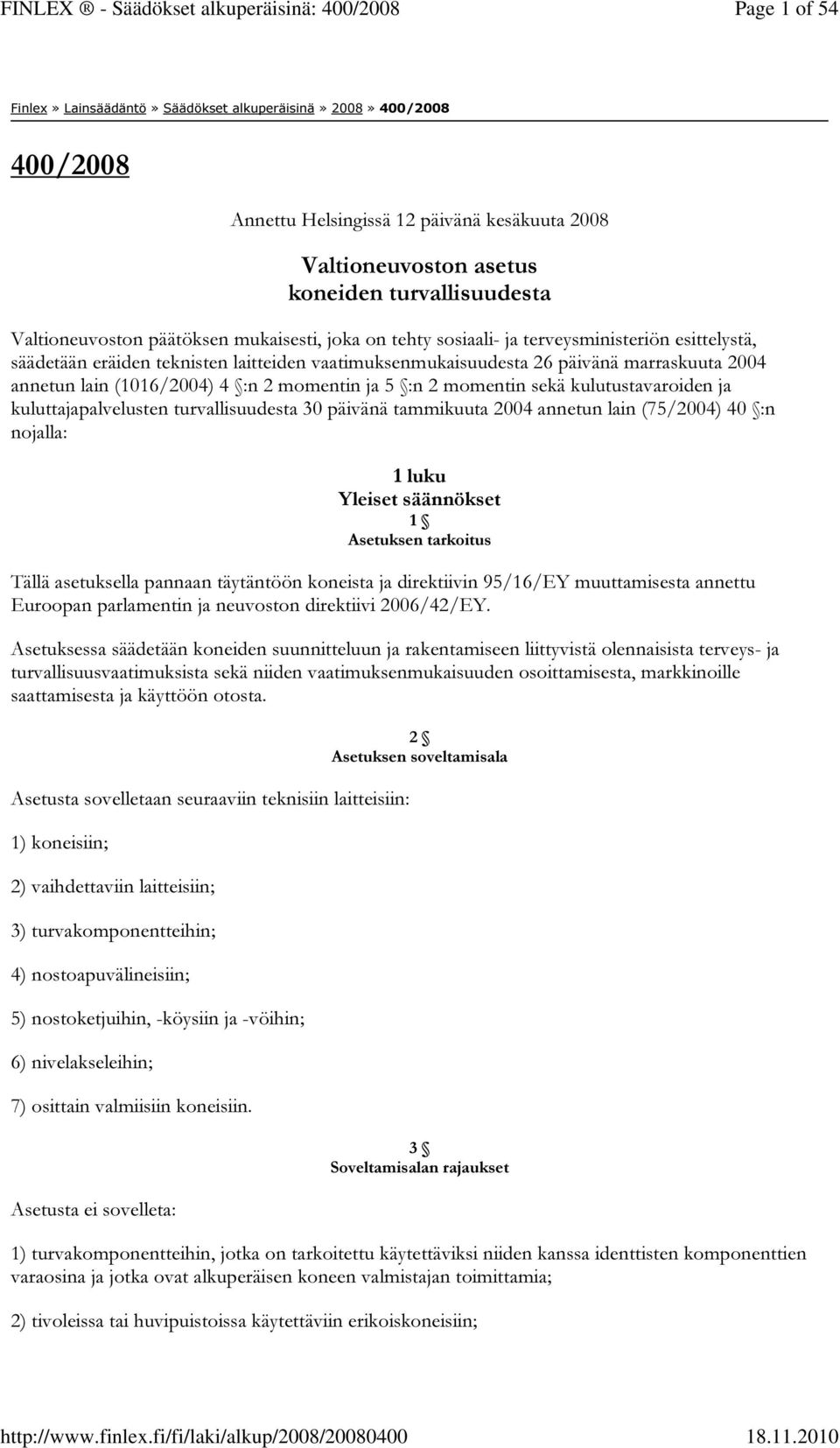 FINLEX ® - Säädökset alkuperäisinä: 400/2008 Page 1 of 54

Finlex » Lainsäädäntö » Säädökset alkuperäisinä » 2008 » 400/2008

400/2008

Annettu Helsingissä 12 päivänä kesäkuuta 2008

Valtioneuvoston asetus
koneiden turvallisuudesta

Valtioneuvoston päätöksen mukaisesti, joka on tehty sosiaali- ja terveysministeriön esittelystä, säädetään eräiden teknisten laitteiden vaatimuksenmukaisuudesta 26 päivänä marraskuuta 2004 annetun lain (1016/2004) 4 §:n 2 momentin ja 5 §:n 2 momentin sekä kulutustavaroiden ja kuluttajapalvelusten turvallisuudesta 30 päivänä tammikuuta 2004 annetun lain (75/2004) 40 §:n nojalla:

1 luku
Yleiset säännökset
1 §
Asetuksen tarkoitus

Tällä asetuksella pannaan täytäntöön koneista ja direktiivin 95/16/EY muuttamisesta annettu Euroopan parlamentin ja neuvoston direktiivi 2006/42/EY.

Asetuksessa säädetään koneiden suunnitteluun ja rakentamiseen liittyvistä olennaisista terveys- ja turvallisuusvaatimuksista sekä niiden vaatimuksenmukaisuuden osoittamisesta, markkinoille saattamisesta ja käyttöön otosta.

2 §
Asetuksen soveltamisala

Asetusta sovelletaan seuraaviin teknisiin laitteisiin:

1) koneisiin;

2) vaihdettaviin laitteisiin;

3) turvakomponentteihin;

4) nostoapuvälineisiin;

5) nostoketjuihin, -köysiin ja -vöihin;

6) nivelakseleihin;

7) osittain valmiisiin koneisiin.

3 §
Soveltamisalan rajaukset

Asetusta ei sovelleta:

1) turvakomponentteihin, jotka on tarkoitettu käytettäviksi niiden kanssa identtisten komponenttien varaosina ja jotka ovat alkuperäisen koneen valmistajan toimittamia;

2) tivoleissa tai huvipuistoissa käytettäviin erikoiskoneisiin;

http://www.finlex.fi/fi/laki/alkup/2008/20080400 18.11.2010